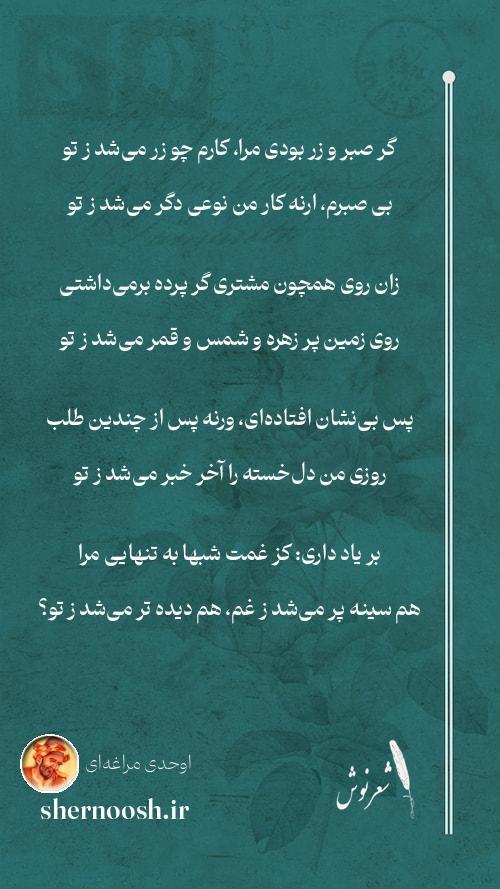 گر صبر و زر بودی مرا، کارم چو زر می‌شد ز تو

بی صبرم، ارنه کار من نوعی دگر می‌شد ز تو

زان روی همچون مشتری گر پرده برمی‌داشتی

روی زمین پر زهره و شمس و قمر می‌شد ز تو

پس بی‌نشان افتاده‌ای، ورنه پس از چندین طلب

روزی من دل‌خسته را آخر خبر می‌شد ز تو

بر یاد داری: کز غمت شبها به تنهایی مرا

هم سینه پر می‌شد ز غم، هم دیده تر می‌شد ز تو؟

اوحدی مراغه‌ای

shernoosh.ir

شعرنوش